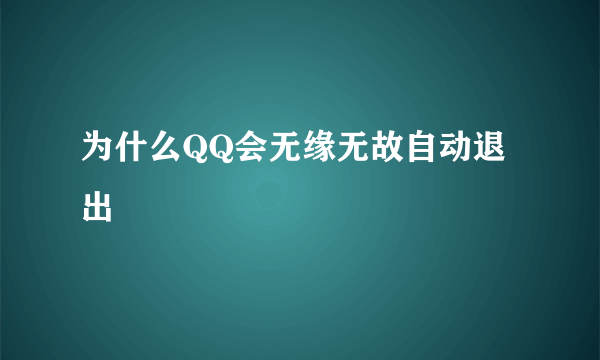 为什么QQ会无缘无故自动退出